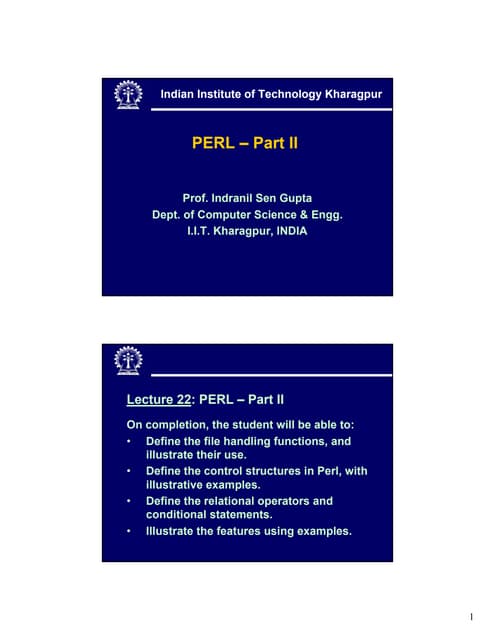 Indian Institute of Technology Kharagpur

PERL – Part II

Prof. Indranil Sen Gupta
Dept. of Computer Science & Engg.
I.I.T. Kharagpur, INDIA

Lecture 22: PERL – Part II

On completion, the student will be able to:

• Define the file handling functions, and illustrate their use.
• Define the control structures in Perl, with illustrative examples.
• Define the relational operators and conditional statements.
• Illustrate the features using examples.

1